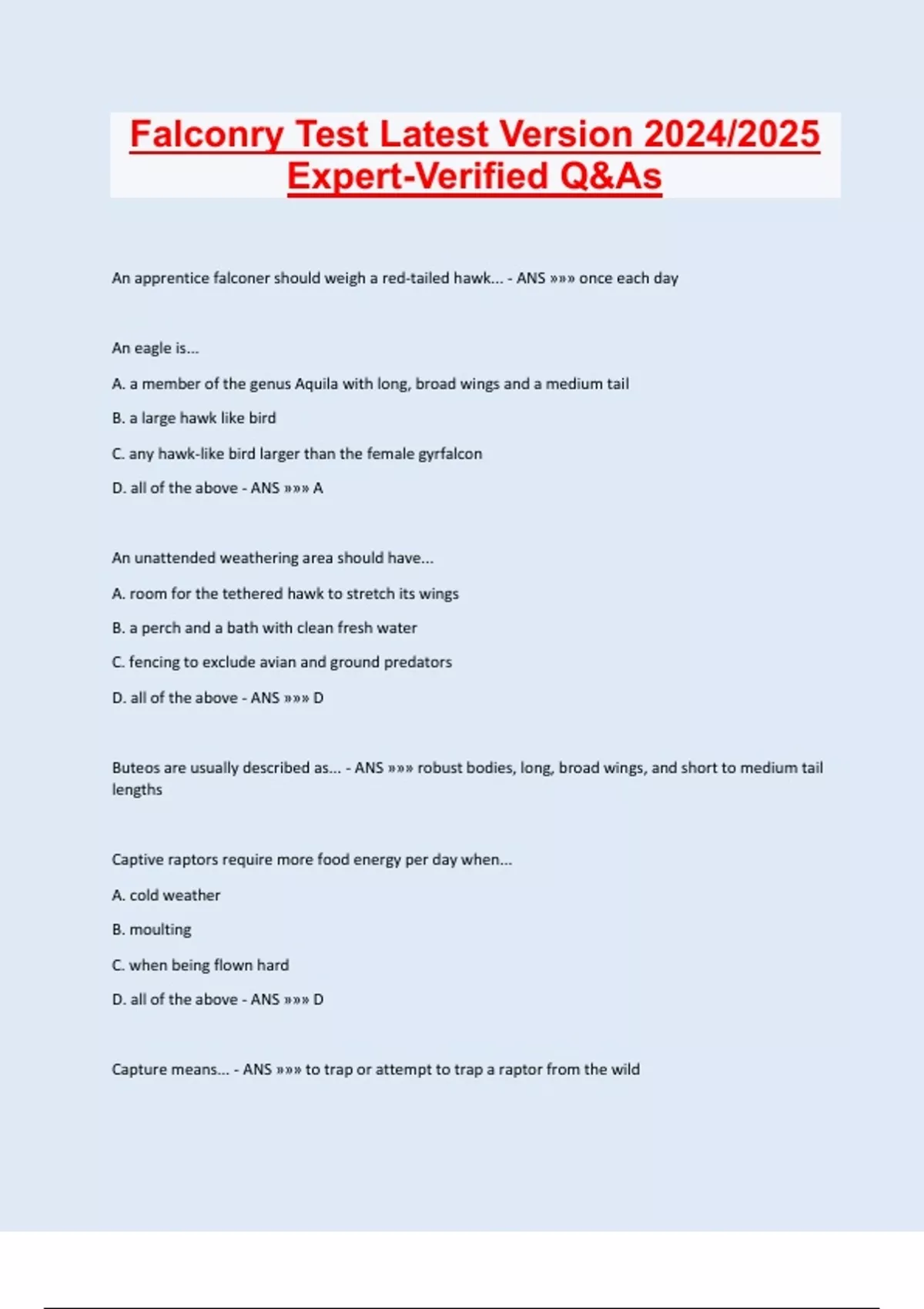 Falconry Test Latest Version 2024/2025 Expert-Verified Q&As

An apprentice falconer should weigh a red-tailed hawk... - ANS »»» once each day

An eagle is...

A. a member of the genus Aquila with long, broad wings and a medium tail

B. a large hawk like bird

C. any hawk-like bird larger than the female gyrfalcon

D. all of the above - ANS »»» A

An unattended weathering area should have...

A. room for the tethered hawk to stretch its wings

B. a perch and a bath with clean fresh water

C. fencing to exclude avian and ground predators

D. all of the above - ANS »»» D

Buteos are usually described as... - ANS »»» robust bodies, long, broad wings, and short to medium tail lengths

Captive raptors require more food energy per day when...

A. cold weather

B. moulting

C. when being flown hard

D. all of the above - ANS »»» D

Capture means... - ANS »»» to trap or attempt to trap a raptor from the wild